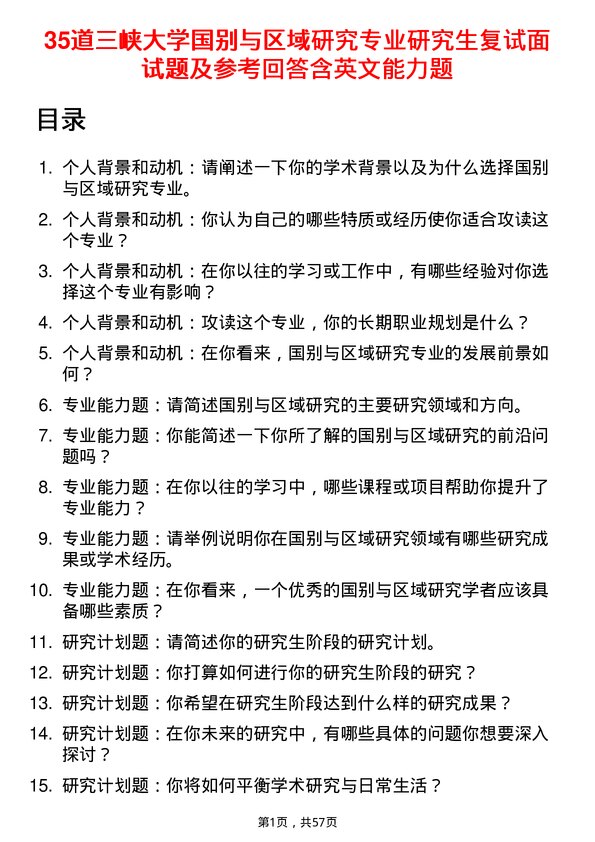 35道三峡大学国别与区域研究专业研究生复试面试题及参考回答含英文能力题

目录

1. 个人背景和动机：请阐述一下你的学术背景以及为什么选择国别与区域研究专业。

2. 个人背景和动机：你认为自己的哪些特质或经历使你适合攻读这个专业？

3. 个人背景和动机：在你以往的学习或工作中，有哪些经验对你选择这个专业有影响？

4. 个人背景和动机：攻读这个专业，你的长期职业规划是什么？

5. 个人背景和动机：在你看来，国别与区域研究专业的发展前景如何？

6. 专业能力题：请简述国别与区域研究的主要研究领域和方向。

7. 专业能力题：你能简述一下你所了解的国别与区域研究的前沿问题吗？

8. 专业能力题：在你以往的学习中，哪些课程或项目帮助你提升了专业能力？

9. 专业能力题：请举例说明你在国别与区域研究领域有哪些研究成果或学术经历。

10. 专业能力题：在你看来，一个优秀的国别与区域研究学者应该具备哪些素质？

11. 研究计划题：请简述你的研究生阶段的研究计划。

12. 研究计划题：你打算如何进行你的研究生阶段的研究？

13. 研究计划题：你希望在研究生阶段达到什么样的研究成果？

14. 研究计划题：在你未来的研究中，有哪些具体的问题你想要深入探讨？

15. 研究计划题：你将如何平衡学术研究与日常生活？

第1页，共57页